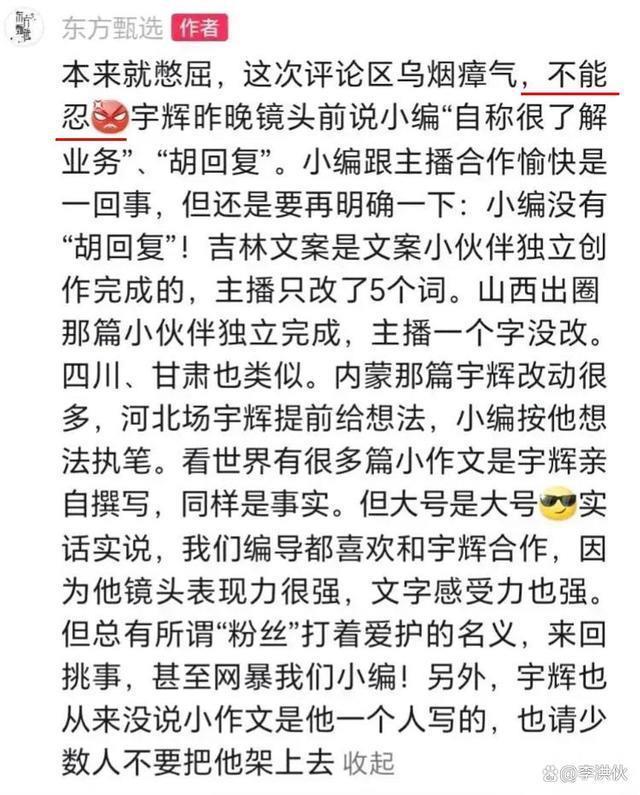 东方甄选 作者

本来就憋屈，这次评论区乌烟瘴气，不能忍😡宇辉昨晚镜头前说小编“自称很了解业务”、“胡回复”。小编跟主播合作愉快是一回事，但还是要再明确一下：小编没有“胡回复”！吉林文案是文案小伙伴独立创作完成的，主播只改了5个词。山西出圈那篇小伙伴独立完成，主播一个字没改。四川、甘肃也类似。内蒙那篇宇辉改动很多，河北场宇辉提前给想法，小编按他想法执笔。看世界有很多篇小作文是宇辉亲自撰写，同样是事实。但大号是大号😎实话实说，我们编导都喜欢和宇辉合作，因为他镜头表现力很强，文字感受力也强。但总有所谓“粉丝”打着爱护的名义，来回挑事，甚至网暴我们小编！另外，宇辉也从来没说小作文是他一个人写的，也请少数人不要把他架上去 收起

@李洪伙